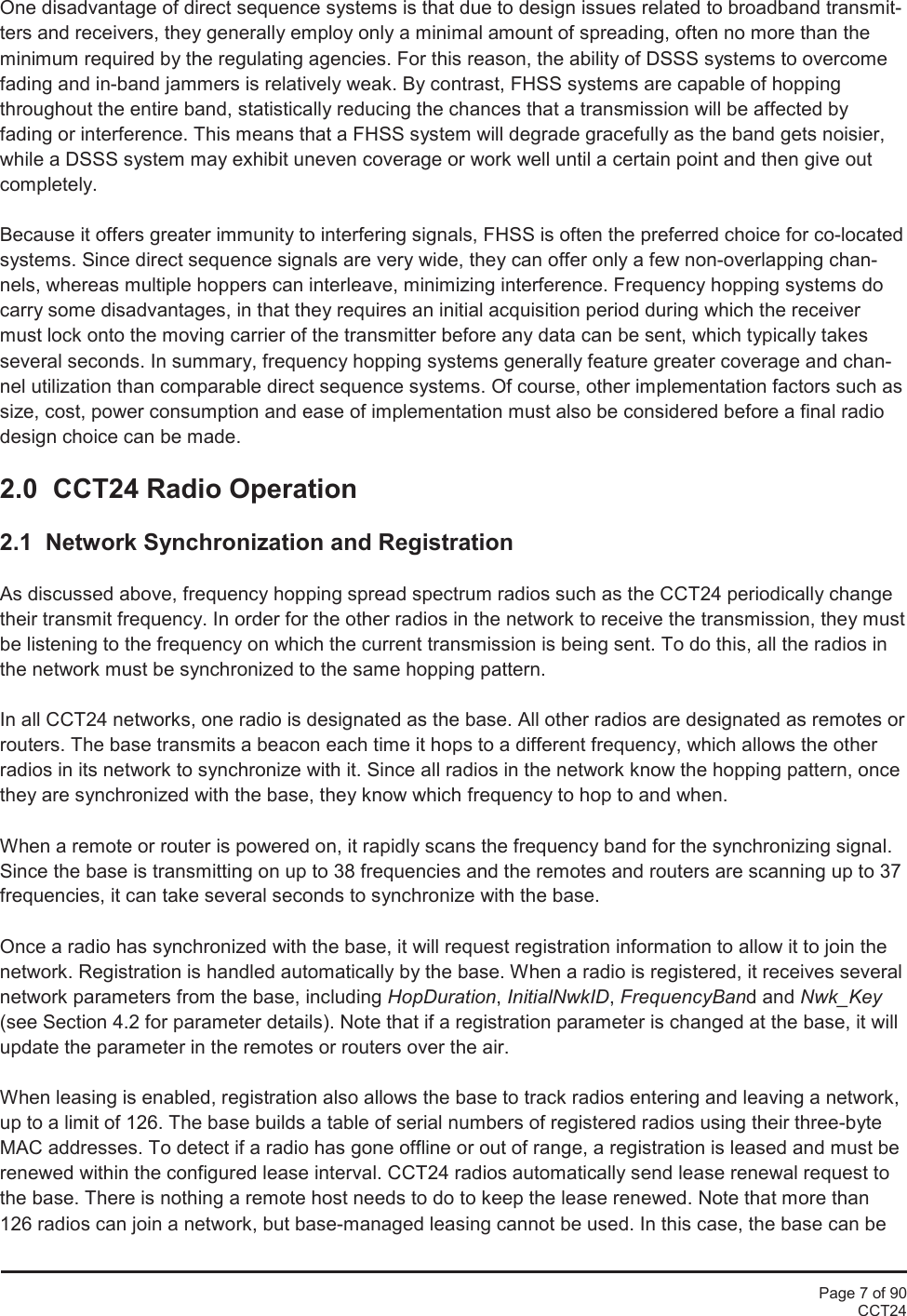 One disadvantage of direct sequence systems is that due to design issues related to broadband transmitters and receivers, they generally employ only a minimal amount of spreading, often no more than the minimum required by the regulating agencies. For this reason, the ability of DSSS systems to overcome fading and in-band jammers is relatively weak. By contrast, FHSS systems are capable of hopping throughout the entire band, statistically reducing the chances that a transmission will be affected by fading or interference. This means that a FHSS system will degrade gracefully as the band gets noisier, while a DSSS system may exhibit uneven coverage or work well until a certain point and then give out completely.

Because it offers greater immunity to interfering signals, FHSS is often the preferred choice for co-located systems. Since direct sequence signals are very wide, they can offer only a few non-overlapping channels, whereas multiple hoppers can interleave, minimizing interference. Frequency hopping systems do carry some disadvantages, in that they requires an initial acquisition period during which the receiver must lock onto the moving carrier of the transmitter before any data can be sent, which typically takes several seconds. In summary, frequency hopping systems generally feature greater coverage and channel utilization than comparable direct sequence systems. Of course, other implementation factors such as size, cost, power consumption and ease of implementation must also be considered before a final radio design choice can be made.

2.0 CCT24 Radio Operation

2.1 Network Synchronization and Registration

As discussed above, frequency hopping spread spectrum radios such as the CCT24 periodically change their transmit frequency. In order for the other radios in the network to receive the transmission, they must be listening to the frequency on which the current transmission is being sent. To do this, all the radios in the network must be synchronized to the same hopping pattern.

In all CCT24 networks, one radio is designated as the base. All other radios are designated as remotes or routers. The base transmits a beacon each time it hops to a different frequency, which allows the other radios in its network to synchronize with it. Since all radios in the network know the hopping pattern, once they are synchronized with the base, they know which frequency to hop to and when.

When a remote or router is powered on, it rapidly scans the frequency band for the synchronizing signal. Since the base is transmitting on up to 38 frequencies and the remotes and routers are scanning up to 37 frequencies, it can take several seconds to synchronize with the base.

Once a radio has synchronized with the base, it will request registration information to allow it to join the network. Registration is handled automatically by the base. When a radio is registered, it receives several network parameters from the base, including HopDuration, InitialNwkID, FrequencyBand and Nwk_Key (see Section 4.2 for parameter details). Note that if a registration parameter is changed at the base, it will update the parameter in the remotes or routers over the air.

When leasing is enabled, registration also allows the base to track radios entering and leaving a network, up to a limit of 126. The base builds a table of serial numbers of registered radios using their three-byte MAC addresses. To detect if a radio has gone offline or out of range, a registration is leased and must be renewed within the configured lease interval. CCT24 radios automatically send lease renewal request to the base. There is nothing a remote host needs to do to keep the lease renewed. Note that more than 126 radios can join a network, but base-managed leasing cannot be used. In this case, the base can be

Page 7 of 90
CCT24